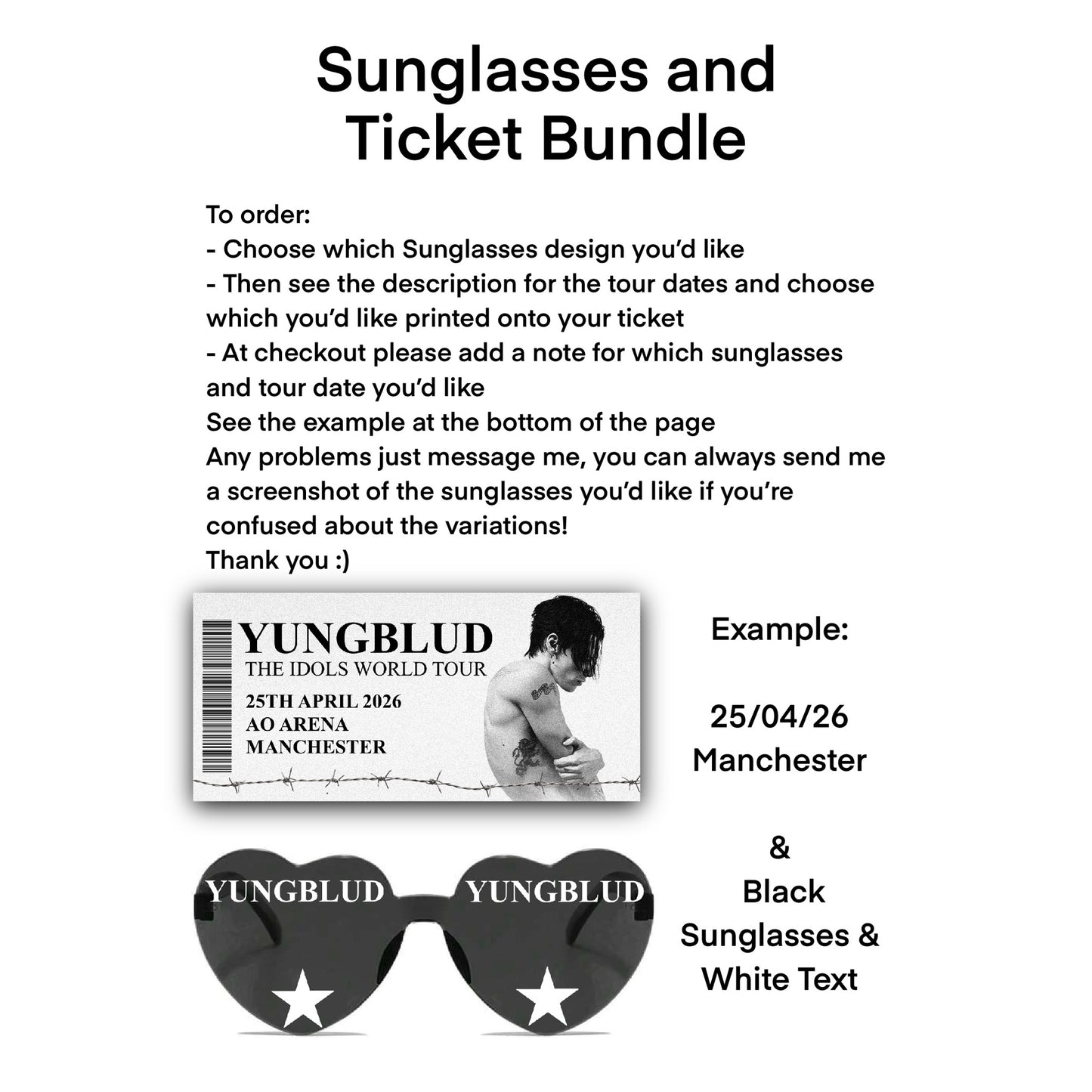 Sunglasses and Ticket Bundle

To order:
- Choose which Sunglasses design you'd like
- Then see the description for the tour dates and choose which you'd like printed onto your ticket
- At checkout please add a note for which sunglasses and tour date you'd like
See the example at the bottom of the page
Any problems just message me, you can always send me a screenshot of the sunglasses you'd like if you're confused about the variations!
Thank you :)

YUNGBLUD
THE IDOLS WORLD TOUR
25TH APRIL 2026
AO ARENA
MANCHESTER

Example:

25/04/26
Manchester

&
Black
Sunglasses &
White Text

YUNGBLUD YUNGBLUD